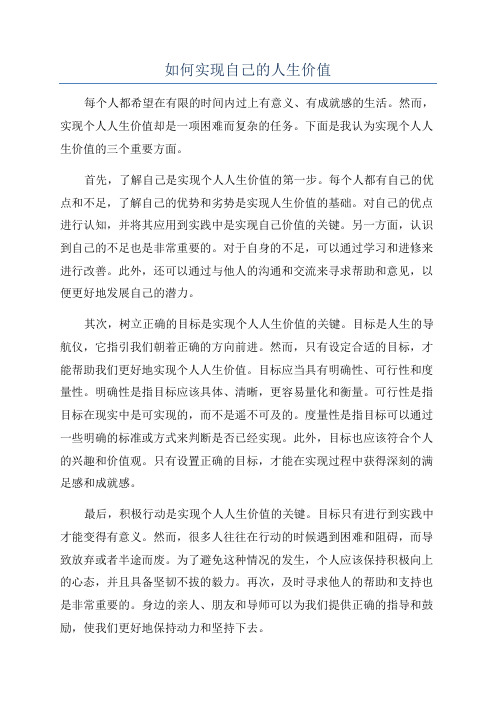 如何实现自己的人生价值

每个人都希望在有限的时间内过上有意义、有成就感的生活。然而，实现个人人生价值却是一项困难而复杂的任务。下面是我认为实现个人人生价值的三个重要方面。

首先，了解自己是实现个人人生价值的第一步。每个人都有自己的优点和不足，了解自己的优势和劣势是实现人生价值的基础。对自己的优点进行认知，并将其应用到实践中是实现自己价值的关键。另一方面，认识到自己的不足也是非常重要的。对于自身的不足，可以通过学习和进修来进行改善。此外，还可以通过与他人的沟通和交流来寻求帮助和意见，以便更好地发展自己的潜力。

其次，树立正确的目标是实现个人人生价值的关键。目标是人生的导航仪，它指引我们朝着正确的方向前进。然而，只有设定合适的目标，才能帮助我们更好地实现个人人生价值。目标应当具有明确性、可行性和度量性。明确性是指目标应该具体、清晰，更容易量化和衡量。可行性是指目标在现实中是可实现的，而不是遥不可及的。度量性是指目标可以通过一些明确的标准或方式来判断是否已经实现。此外，目标也应该符合个人的兴趣和价值观。只有设置正确的目标，才能在实现过程中获得深刻的满足感和成就感。

最后，积极行动是实现个人人生价值的关键。目标只有进行到实践中才能变得有意义。然而，很多人往往在行动的时候遇到困难和阻碍，而导致放弃或者半途而废。为了避免这种情况的发生，个人应该保持积极向上的心态，并且具备坚韧不拔的毅力。再次，及时寻求他人的帮助和支持也是非常重要的。身边的亲人、朋友和导师可以为我们提供正确的指导和鼓励，使我们更好地保持动力和坚持下去。